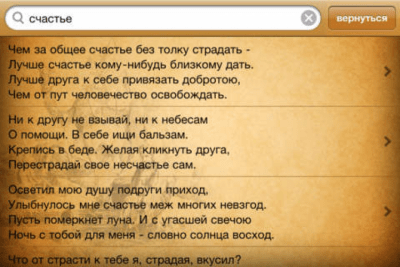 счастье

вернуться

Чем за общее счастье без толку страдать -
Лучше счастье кому-нибудь близкому дать.
Лучше друга к себе привязать добротою,
Чем от пут человечество освобождать.

Ни к другу не взывай, ни к небесам
О помощи. В себе ищи бальзам.
Крепись в беде. Желая кликнуть друга,
Перестрадай свое несчастье сам.

Осветил мою душу подруги приход,
Улыбнулось мне счастье меж многих невзгод.
Пусть померкнет луна. И с угасшей свечою
Ночь с тобой для меня - словно солнца восход.

Что от страсти к тебе я, страдая, вкусил?